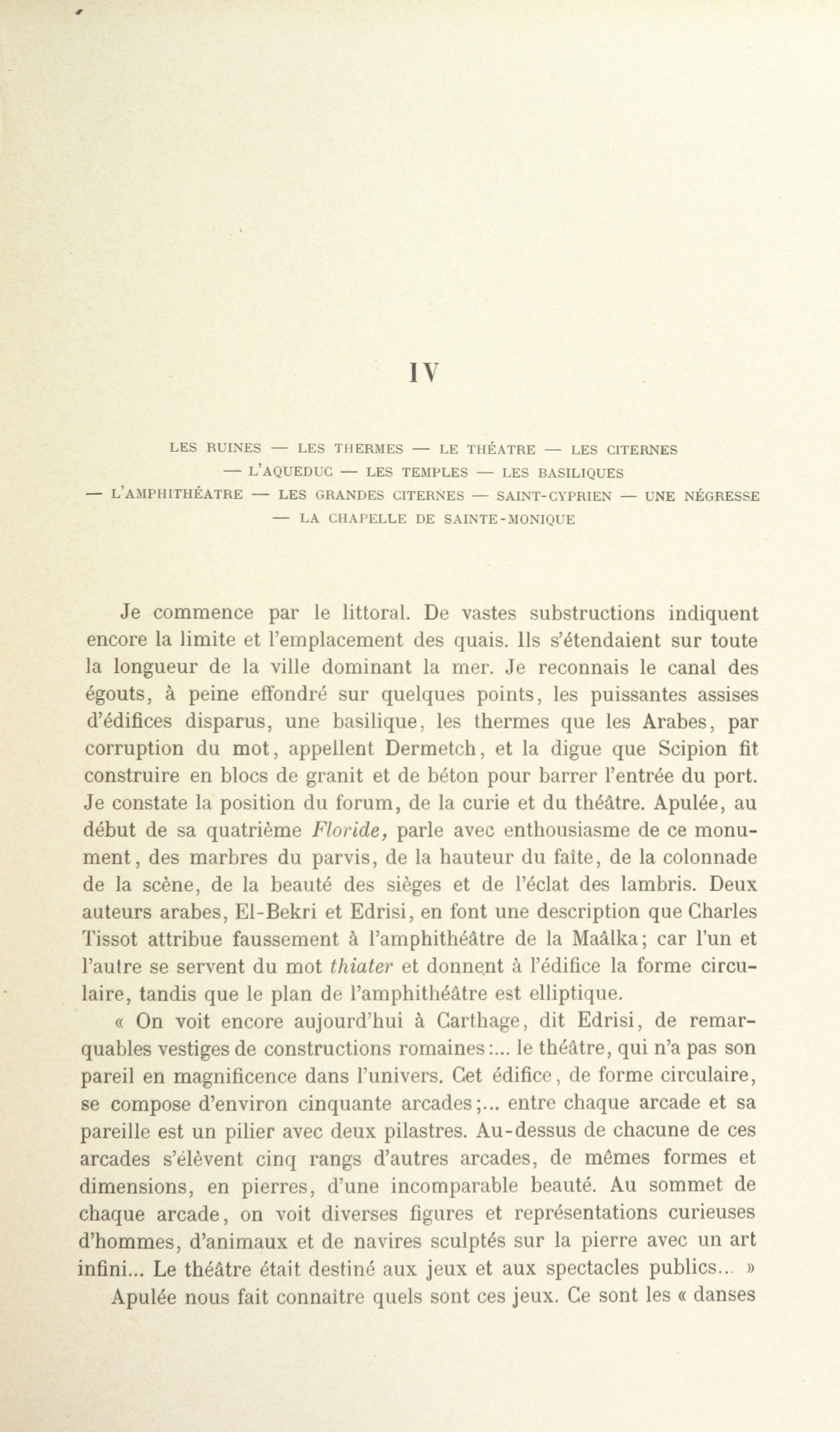 IV

LES RUINES — LES THERMES — LE THÉATRE — LES CITERNES — L'AQUEDUC — LES TEMPLES — LES BASILIQUES — L'AMPHITHÉATRE — LES GRANDES CITERNES — SAINT-CYPRIEN — UNE NÉGRESSE — LA CHAPELLE DE SAINTE-MONIQUE

Je commence par le littoral. De vastes substructions indiquent encore la limite et l'emplacement des quais. Ils s'étendaient sur toute la longueur de la ville dominant la mer. Je reconnais le canal des égouts, à peine effondré sur quelques points, les puissantes assises d'édifices disparus, une basilique, les thermes que les Arabes, par corruption du mot, appellent Dermetch, et la digue que Scipion fit construire en blocs de granit et de béton pour barrer l'entrée du port. Je constate la position du forum, de la curie et du théâtre. Apulée, au début de sa quatrième Floride, parle avec enthousiasme de ce monument, des marbres du parvis, de la hauteur du faîte, de la colonnade de la scène, de la beauté des sièges et de l'éclat des lambris. Deux auteurs arabes, El-Bekri et Edrisi, en font une description que Charles Tissot attribue faussement à l'amphithéâtre de la Maâlka; car l'un et l'autre se servent du mot thiater et donnent à l'édifice la forme circulaire, tandis que le plan de l'amphithéâtre est elliptique.

« On voit encore aujourd'hui à Carthage, dit Edrisi, de remarquables vestiges de constructions romaines:... le théâtre, qui n'a pas son pareil en magnificence dans l'univers. Cet édifice, de forme circulaire, se compose d'environ cinquante arcades;... entre chaque arcade et sa pareille est un pilier avec deux pilastres. Au-dessus de chacune de ces arcades s'élèvent cinq rangs d'autres arcades, de mêmes formes et dimensions, en pierres, d'une incomparable beauté. Au sommet de chaque arcade, on voit diverses figures et représentations curieuses d'hommes, d'animaux et de navires sculptés sur la pierre avec un art infini... Le théâtre était destiné aux jeux et aux spectacles publics... »

Apulée nous fait connaître quels sont ces jeux. Ce sont les « danses